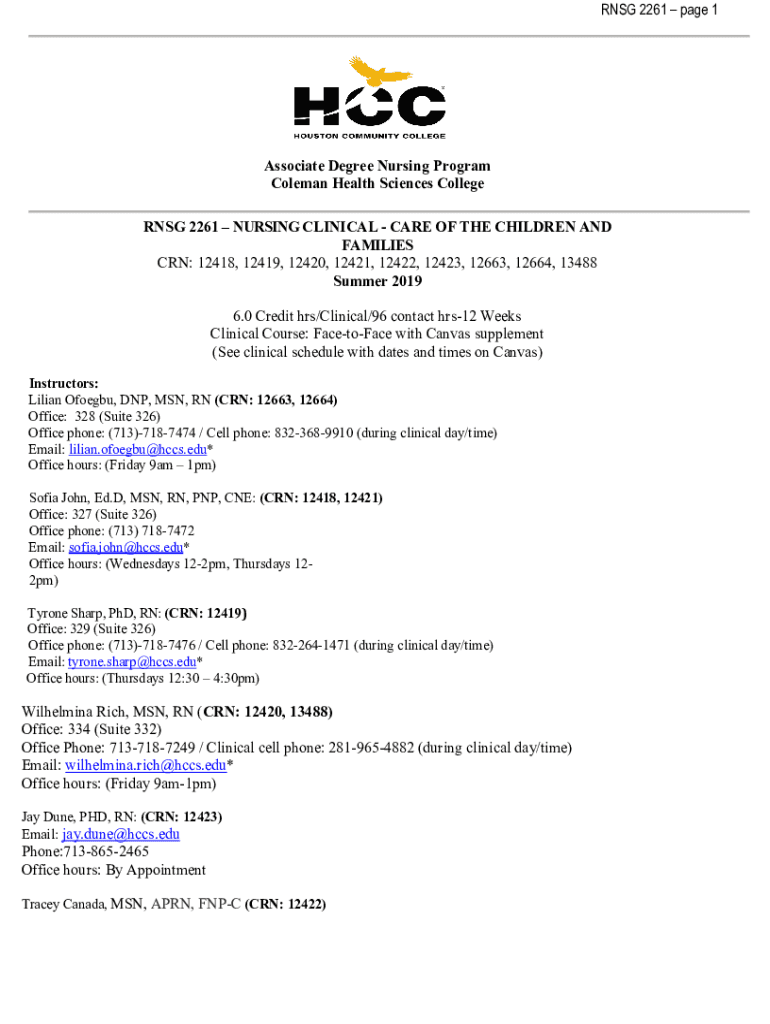 RNSG 2261 – page 1

HCC
HOUSTON COMMUNITY COLLEGE

Associate Degree Nursing Program
Coleman Health Sciences College

RNSG 2261 – NURSING CLINICAL - CARE OF THE CHILDREN AND FAMILIES
CRN: 12418, 12419, 12420, 12421, 12422, 12423, 12663, 12664, 13488
Summer 2019

6.0 Credit hrs/Clinical/96 contact hrs-12 Weeks
Clinical Course: Face-to-Face with Canvas supplement
(See clinical schedule with dates and times on Canvas)

Instructors:
Lilian Ofoegbu, DNP, MSN, RN (CRN: 12663, 12664)
Office: 328 (Suite 326)
Office phone: (713)-718-7474 / Cell phone: 832-368-9910 (during clinical day/time)
Email: lilian.ofoegbu@hccs.edu*
Office hours: (Friday 9am – 1pm)

Sofia John, Ed.D, MSN, RN, PNP, CNE: (CRN: 12418, 12421)
Office: 327 (Suite 326)
Office phone: (713) 718-7472
Email: sofia.john@hccs.edu*
Office hours: (Wednesdays 12-2pm, Thursdays 12-2pm)

Tyrone Sharp, PhD, RN: (CRN: 12419)
Office: 329 (Suite 326)
Office phone: (713)-718-7476 / Cell phone: 832-264-1471 (during clinical day/time)
Email: tyrone.sharp@hccs.edu*
Office hours: (Thursdays 12:30 – 4:30pm)

Wilhelmina Rich, MSN, RN (CRN: 12420, 13488)
Office: 334 (Suite 332)
Office Phone: 713-718-7249 / Clinical cell phone: 281-965-4882 (during clinical day/time)
Email: wilhelmina.rich@hccs.edu*
Office hours: (Friday 9am-1pm)

Jay Dune, PHD, RN: (CRN: 12423)
Email: jay.dune@hccs.edu
Phone:713-865-2465
Office hours: By Appointment

Tracey Canada, MSN, APRN, FNP-C (CRN: 12422)